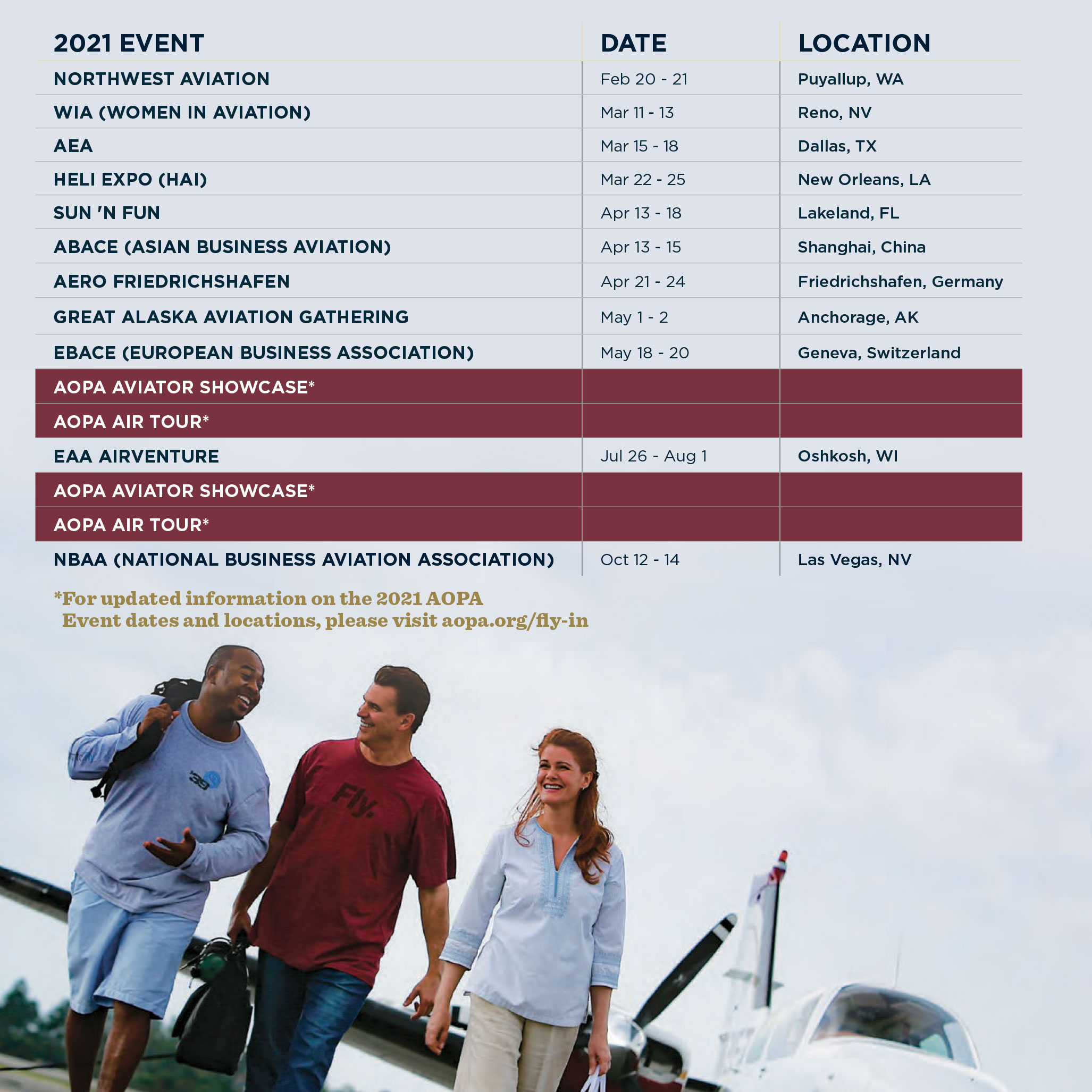 | 2021 EVENT | DATE | LOCATION |
|---|---|---|
| NORTHWEST AVIATION | Feb 20 - 21 | Puyallup, WA |
| WIA (WOMEN IN AVIATION) | Mar 11 - 13 | Reno, NV |
| AEA | Mar 15 - 18 | Dallas, TX |
| HELI EXPO (HAI) | Mar 22 - 25 | New Orleans, LA |
| SUN 'N FUN | Apr 13 - 18 | Lakeland, FL |
| ABACE (ASIAN BUSINESS AVIATION) | Apr 13 - 15 | Shanghai, China |
| AERO FRIEDRICHSHAFEN | Apr 21 - 24 | Friedrichshafen, Germany |
| GREAT ALASKA AVIATION GATHERING | May 1 - 2 | Anchorage, AK |
| EBACE (EUROPEAN BUSINESS ASSOCIATION) | May 18 - 20 | Geneva, Switzerland |
| AOPA AVIATOR SHOWCASE* | | |
| AOPA AIR TOUR* | | |
| EAA AIRVENTURE | Jul 26 - Aug 1 | Oshkosh, WI |
| AOPA AVIATOR SHOWCASE* | | |
| AOPA AIR TOUR* | | |
| NBAA (NATIONAL BUSINESS AVIATION ASSOCIATION) | Oct 12 - 14 | Las Vegas, NV |

*For updated information on the 2021 AOPA Event dates and locations, please visit aopa.org/fly-in

Fly.